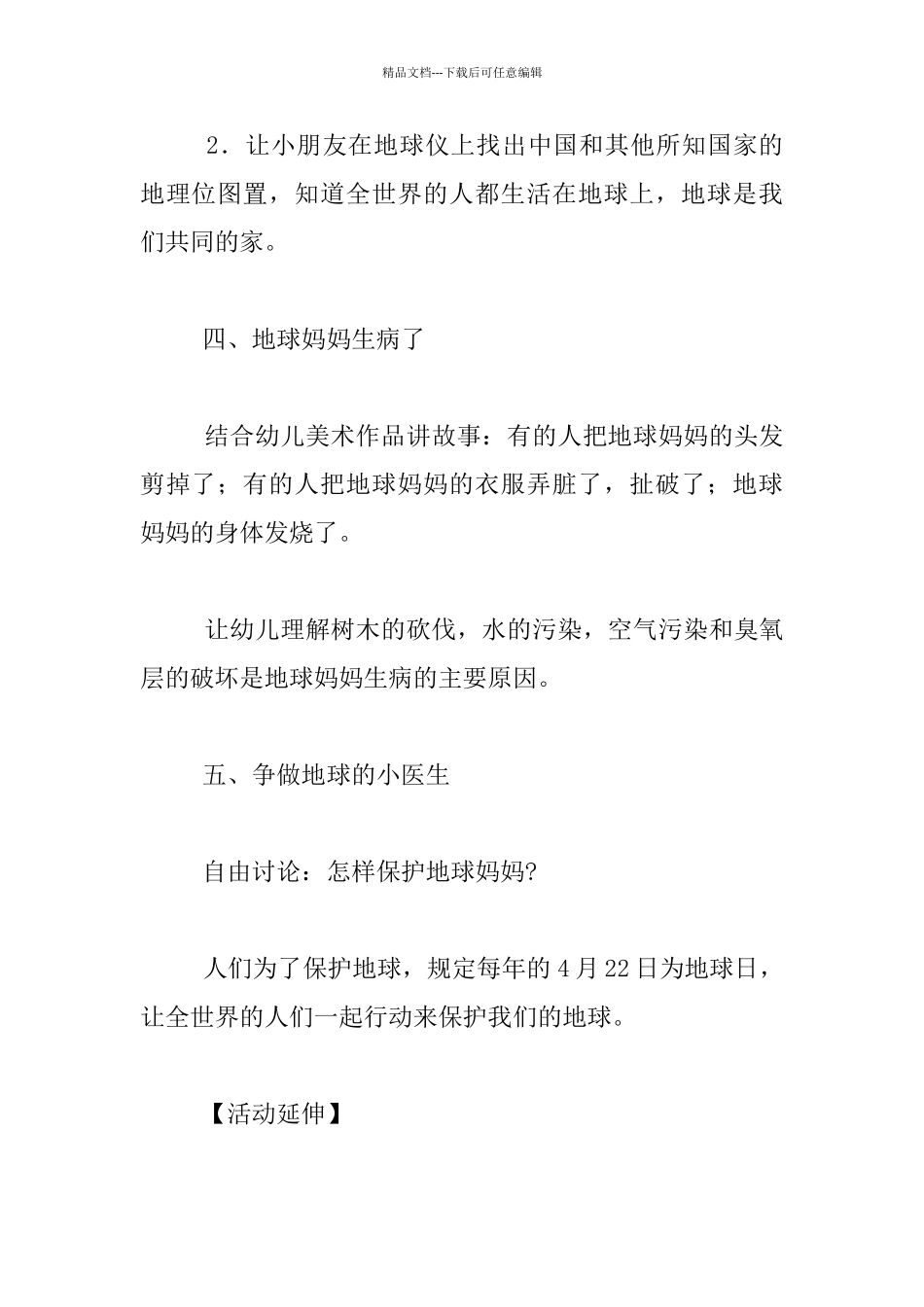 精品文档---下载后可任意编辑

2．让小朋友在地球仪上找出中国和其他所知国家的地理位图置，知道全世界的人都生活在地球上，地球是我们共同的家。

四、地球妈妈生病了

结合幼儿美术作品讲故事：有的人把地球妈妈的头发剪掉了；有的人把地球妈妈的衣服弄脏了，扯破了；地球妈妈的身体发烧了。

让幼儿理解树木的砍伐，水的污染，空气污染和臭氧层的破坏是地球妈妈生病的主要原因。

五、争做地球的小医生

自由讨论：怎样保护地球妈妈?

人们为了保护地球，规定每年的 4 月 22 日为地球日，让全世界的人们一起行动来保护我们的地球。

【活动延伸】